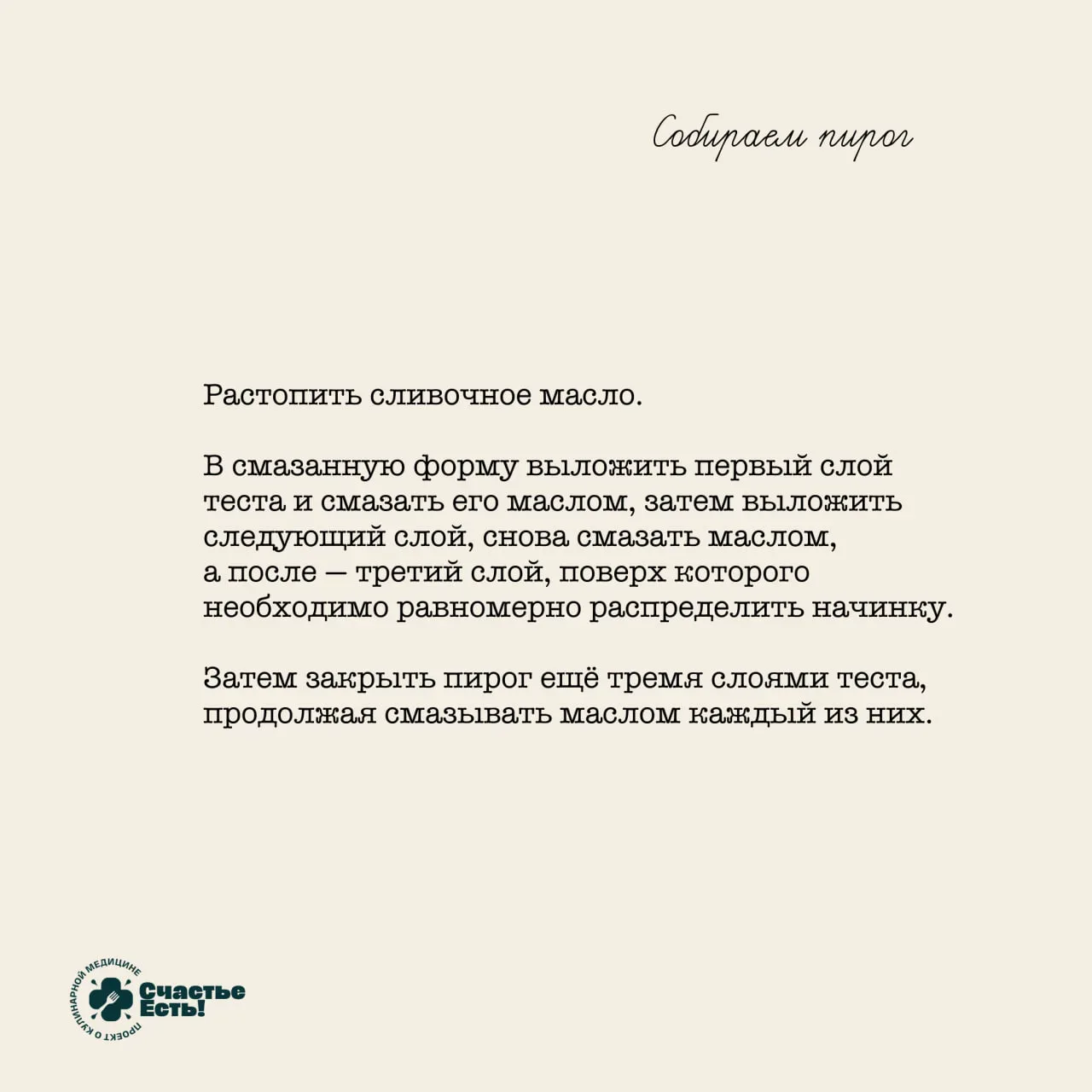 Собираем пирог

Растопить сливочное масло.

В смазанную форму выложить первый слой теста и смазать его маслом, затем выложить следующий слой, снова смазать маслом, а после — третий слой, поверх которого необходимо равномерно распределить начинку.

Затем закрыть пирог ещё тремя слоями теста, продолжая смазывать маслом каждый из них.

ПРОЕКТ О КУЛИНАРНОЙ МЕДИЦИНЕ
Счастье
Есть!